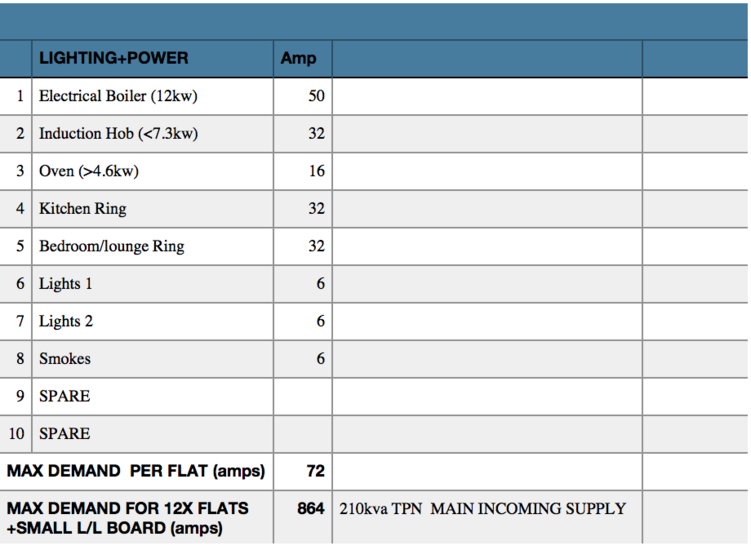 |  | LIGHTING+POWER | Amp |  |  |
|---|---|---|---|---|
| 1 | Electrical Boiler (12kw) | 50 |  |  |
| 2 | Induction Hob (<7.3kw) | 32 |  |  |
| 3 | Oven (>4.6kw) | 16 |  |  |
| 4 | Kitchen Ring | 32 |  |  |
| 5 | Bedroom/lounge Ring | 32 |  |  |
| 6 | Lights 1 | 6 |  |  |
| 7 | Lights 2 | 6 |  |  |
| 8 | Smokes | 6 |  |  |
| 9 | SPARE |  |  |  |
| 10 | SPARE |  |  |  |
| MAX DEMAND PER FLAT (amps) |  | 72 |  |  |
| MAX DEMAND FOR 12X FLATS +SMALL L/L BOARD (amps) |  | 864 | 210kva TPN MAIN INCOMING SUPPLY |  |